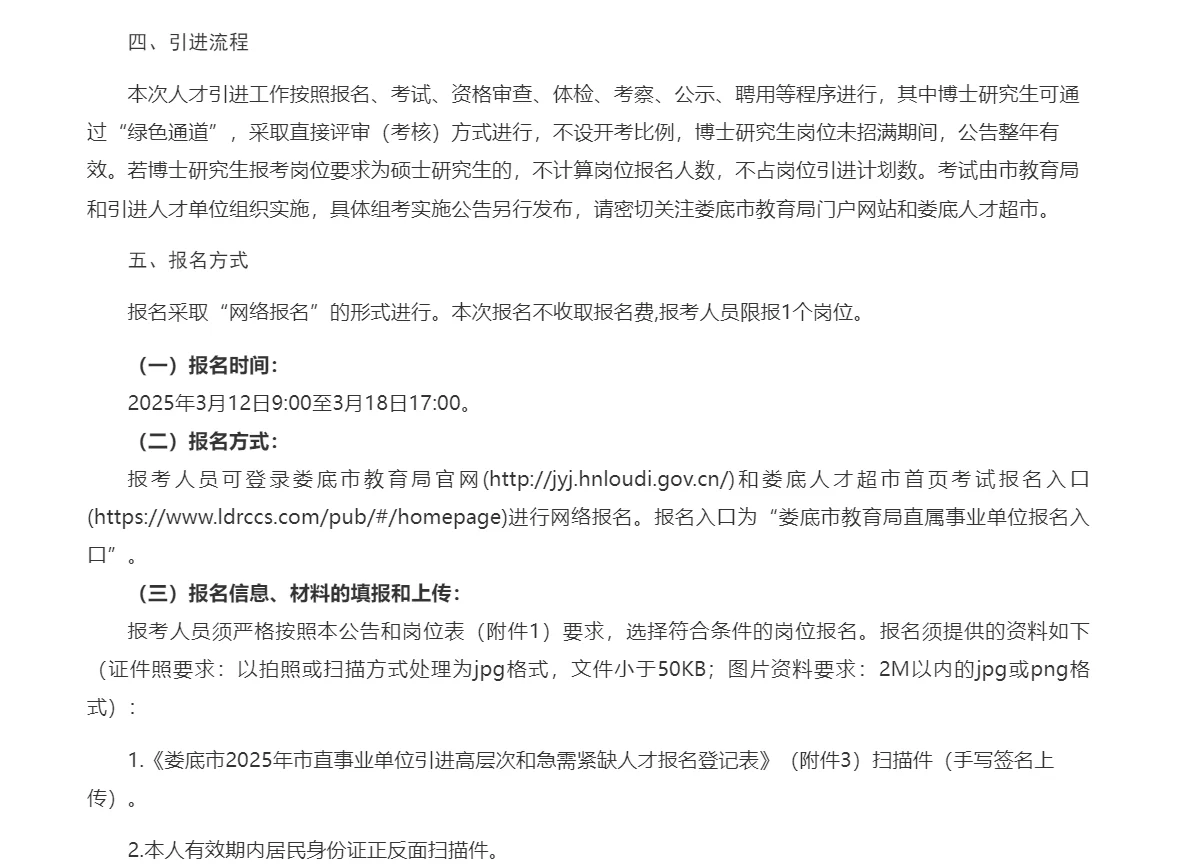 四、引进流程

本次人才引进工作按照报名、考试、资格审查、体检、考察、公示、聘用等程序进行，其中博士研究生可通过“绿色通道”，采取直接评审（考核）方式进行，不设开考比例，博士研究生岗位未招满期间，公告整年有效。若博士研究生报考岗位要求为硕士研究生的，不计算岗位报名人数，不占岗位引进计划数。考试由市教育局和引进人才单位组织实施，具体组考实施公告另行发布，请密切关注娄底市教育局门户网站和娄底人才超市。

五、报名方式

报名采取“网络报名”的形式进行。本次报名不收取报名费,报考人员限报1个岗位。

（一）报名时间：

2025年3月12日9:00至3月18日17:00。

（二）报名方式：

报考人员可登录娄底市教育局官网(http://jyj.hnloudi.gov.cn/)和娄底人才超市首页考试报名入口(https://www.ldrccs.com/pub/#/homepage)进行网络报名。报名入口为“娄底市教育局直属事业单位报名入口”。

（三）报名信息、材料的填报和上传：

报考人员须严格按照本公告和岗位表（附件1）要求，选择符合条件的岗位报名。报名须提供的资料如下（证件照要求：以拍照或扫描方式处理为jpg格式，文件小于50KB；图片资料要求：2M以内的jpg或png格式）：

1.《娄底市2025年市直事业单位引进高层次和急需紧缺人才报名登记表》（附件3）扫描件（手写签名上传）。

2.本人有效期内居民身份证正反面扫描件。